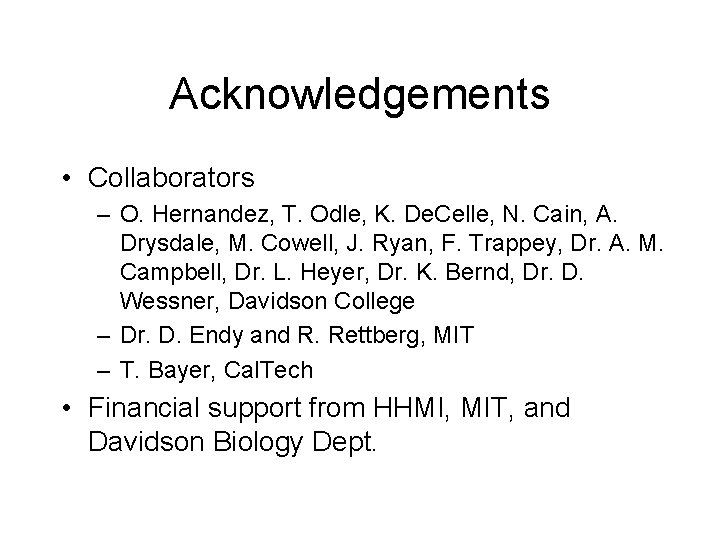 Acknowledgements

• Collaborators
– O. Hernandez, T. Odle, K. DeCelle, N. Cain, A. Drysdale, M. Cowell, J. Ryan, F. Trappey, Dr. A. M. Campbell, Dr. L. Heyer, Dr. K. Bernd, Dr. D. Wessner, Davidson College
– Dr. D. Endy and R. Rettberg, MIT
– T. Bayer, CalTech
• Financial support from HHMI, MIT, and Davidson Biology Dept.